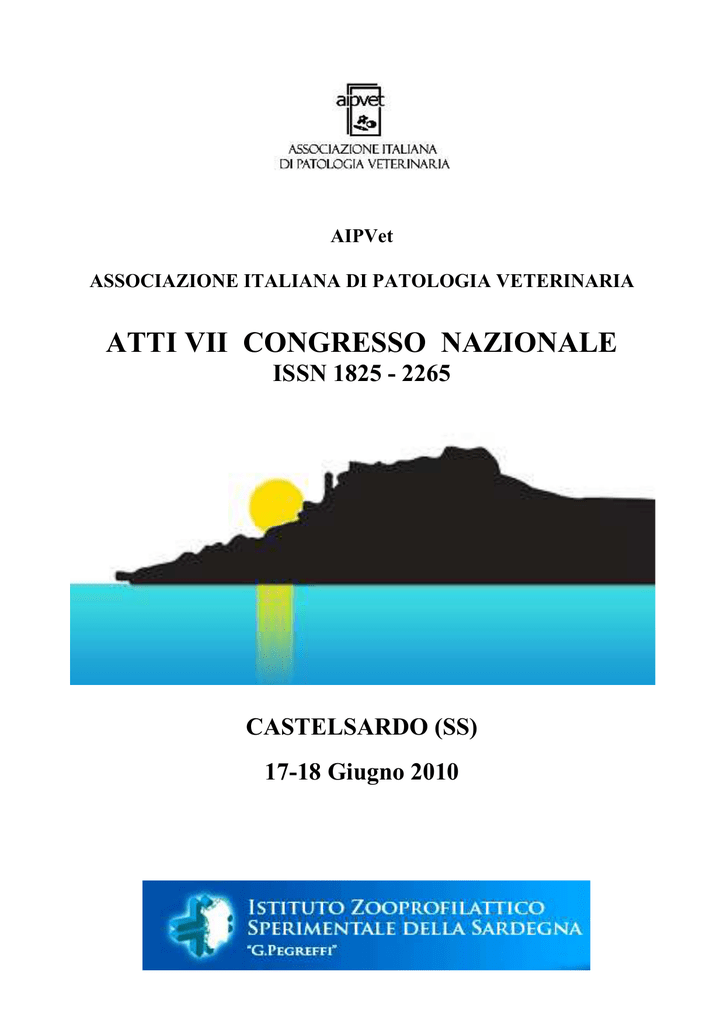 aipvet

ASSOCIAZIONE ITALIANA
DI PATOLOGIA VETERINARIA

AIPVet

ASSOCIAZIONE ITALIANA DI PATOLOGIA VETERINARIA

ATTI VII CONGRESSO NAZIONALE
ISSN 1825 - 2265

CASTELSARDO (SS)

17-18 Giugno 2010

ISTITUTO ZOOPROFILATTICO
SPERIMENTALE DELLA SARDEGNA
"G.PEGREFFI"